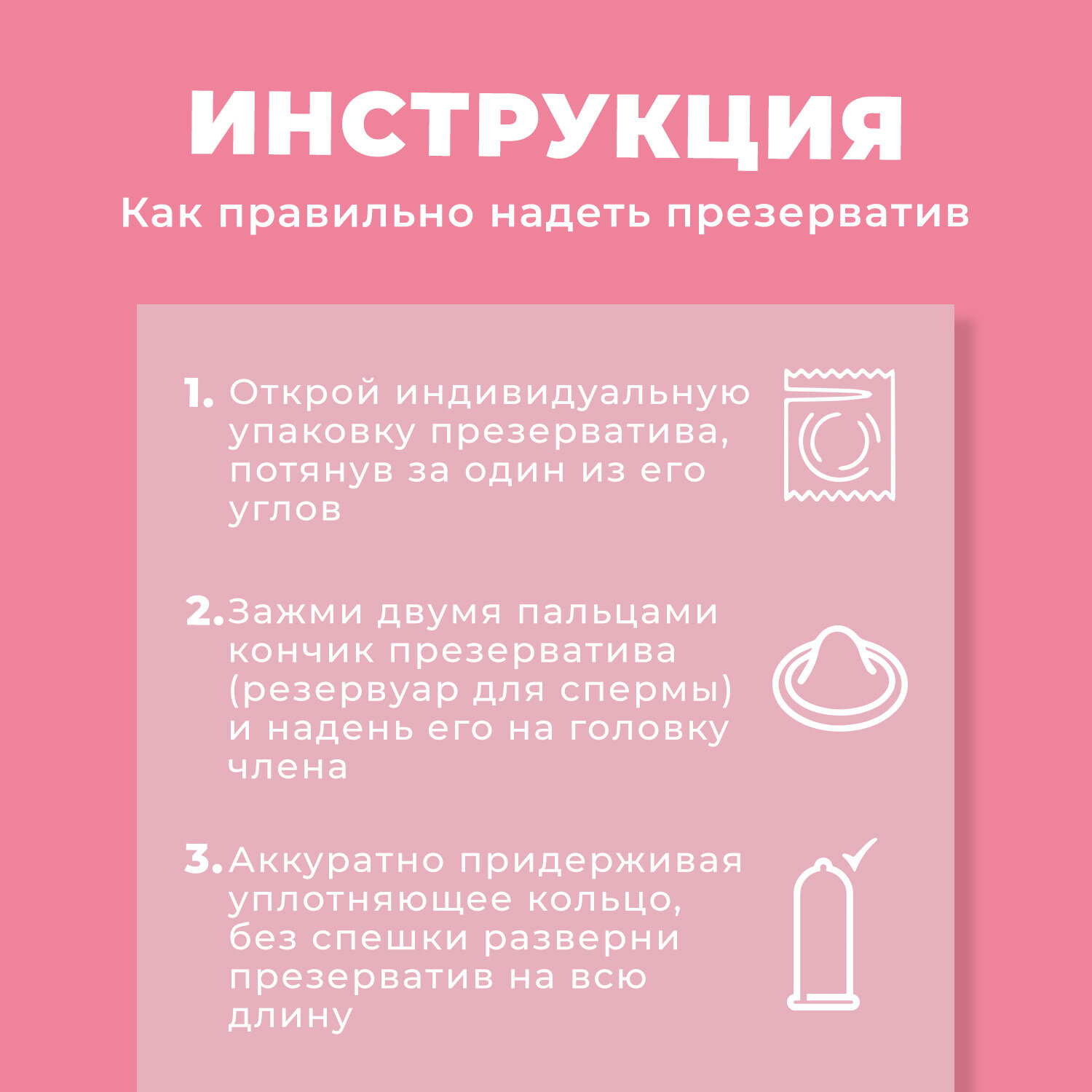 ИНСТРУКЦИЯ
Как правильно надеть презерватив

1. Открой индивидуальную упаковку презерватива, потянув за один из его углов

2. Зажми двумя пальцами кончик презерватива (резервуар для спермы) и надень его на головку члена

3. Аккуратно придерживая уплотняющее кольцо, без спешки разверни презерватив на всю длину